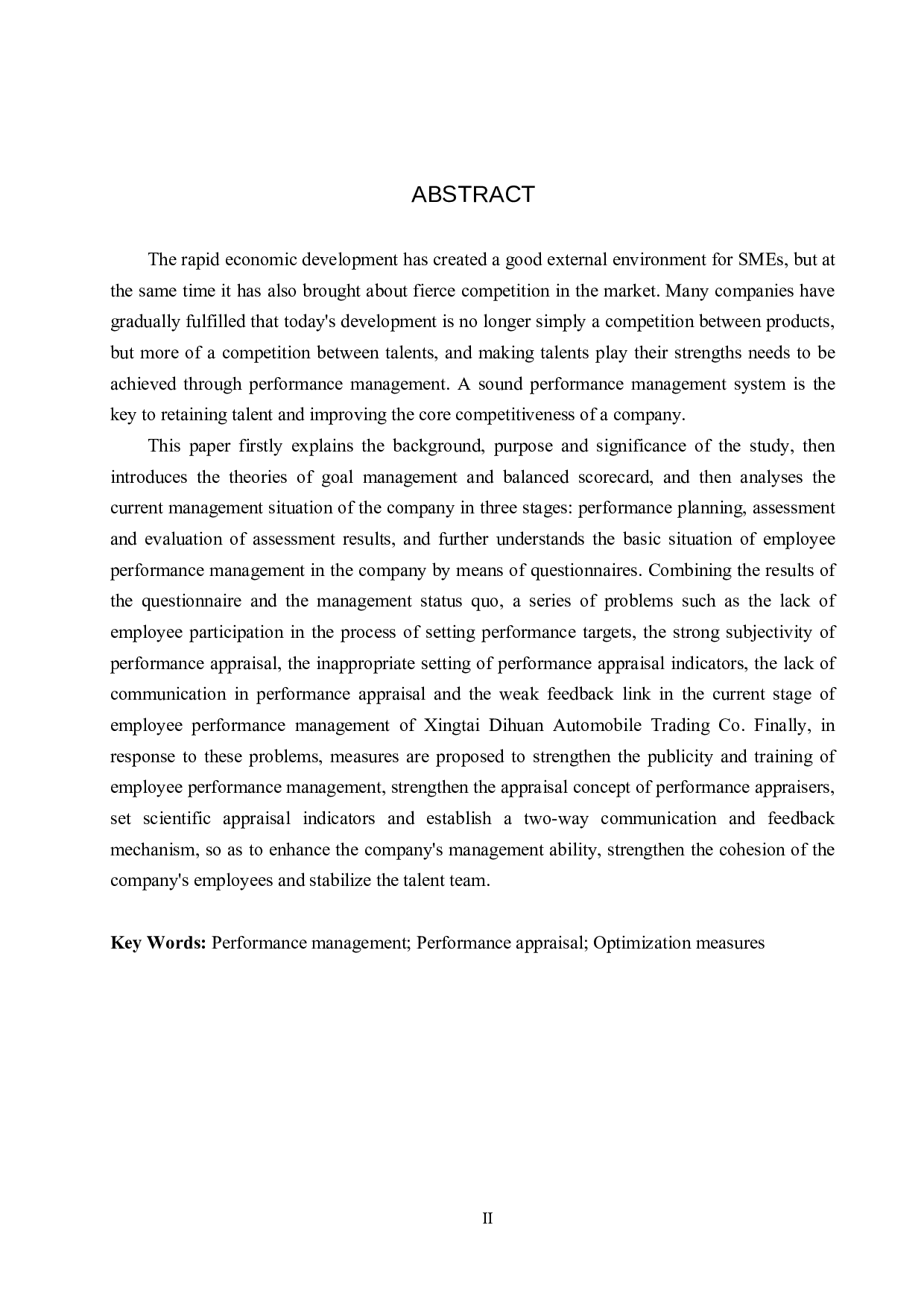 ABSTRACT

The rapid economic development has created a good external environment for SMEs, but at the same time it has also brought about fierce competition in the market. Many companies have gradually fulfilled that today's development is no longer simply a competition between products, but more of a competition between talents, and making talents play their strengths needs to be achieved through performance management. A sound performance management system is the key to retaining talent and improving the core competitiveness of a company.

This paper firstly explains the background, purpose and significance of the study, then introduces the theories of goal management and balanced scorecard, and then analyses the current management situation of the company in three stages: performance planning, assessment and evaluation of assessment results, and further understands the basic situation of employee performance management in the company by means of questionnaires. Combining the results of the questionnaire and the management status quo, a series of problems such as the lack of employee participation in the process of setting performance targets, the strong subjectivity of performance appraisal, the inappropriate setting of performance appraisal indicators, the lack of communication in performance appraisal and the weak feedback link in the current stage of employee performance management of Xingtai Dihuan Automobile Trading Co. Finally, in response to these problems, measures are proposed to strengthen the publicity and training of employee performance management, strengthen the appraisal concept of performance appraisers, set scientific appraisal indicators and establish a two-way communication and feedback mechanism, so as to enhance the company's management ability, strengthen the cohesion of the company's employees and stabilize the talent team.

Key Words: Performance management; Performance appraisal; Optimization measures

II